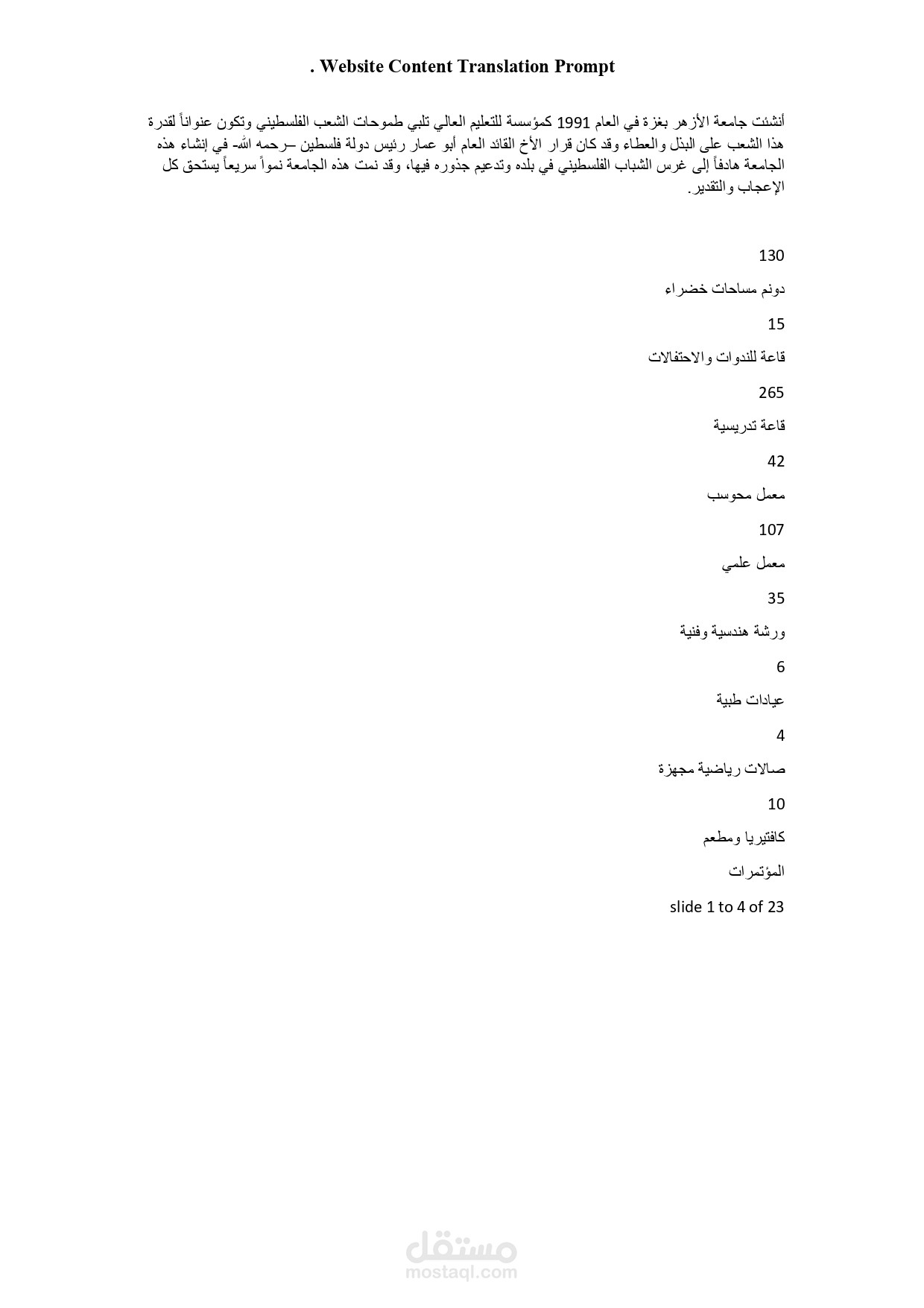 . Website Content Translation Prompt

أنشئت جامعة الأزهر بغزة في العام 1991 كمؤسسة للتعليم العالي تلبي طموحات الشعب الفلسطيني وتكون عنواناً لقدرة هذا الشعب على البذل والعطاء وقد كان قرار الأخ القائد العام أبو عمار رئيس دولة فلسطين –رحمه الله- في إنشاء هذه الجامعة هادفاً إلى غرس الشباب الفلسطيني في بلده وتدعيم جذوره فيها، وقد نمت هذه الجامعة نمواً سريعاً يستحق كل الإعجاب والتقدير.

130

دونم مساحات خضراء

15

قاعة للندوات والاحتفالات

265

قاعة تدريسية

42

معمل محوسب

107

معمل علمي

35

ورشة هندسية وفنية

6

عيادات طبية

4

صالات رياضية مجهزة

10

كافتيريا ومطعم

المؤتمرات

slide 1 to 4 of 23

مستقل
mostaql.com